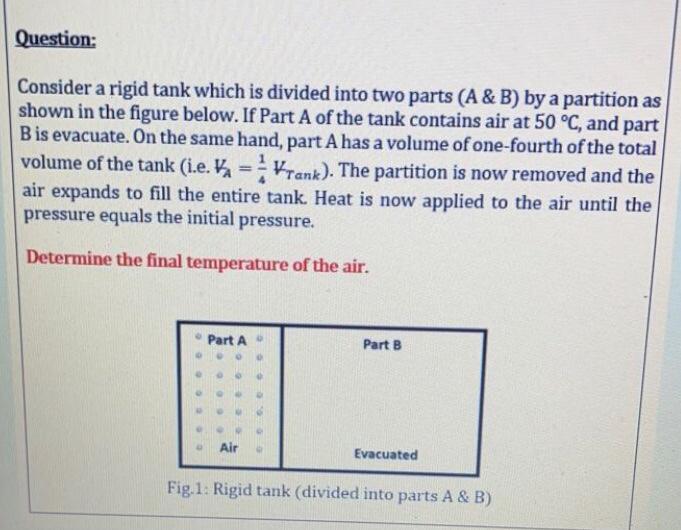 Question:

Consider a rigid tank which is divided into two parts (A & B) by a partition as shown in the figure below. If Part A of the tank contains air at 50 °C, and part B is evacuate. On the same hand, part A has a volume of one-fourth of the total volume of the tank (i.e. $V_A = \frac{1}{4} V_{Tank}$). The partition is now removed and the air expands to fill the entire tank. Heat is now applied to the air until the pressure equals the initial pressure.

Determine the final temperature of the air.

Part A

Air

Part B

Evacuated

Fig.1: Rigid tank (divided into parts A & B)